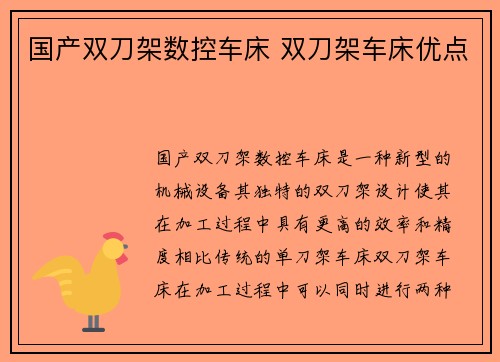 国产双刀架数控车床 双刀架车床优点

国产双刀架数控车床是一种新型的机械设备其独特的双刀架设计使其在加工过程中具有更高的效率和精度相比传统的单刀架车床双刀架车床在加工过程中可以同时进行两种